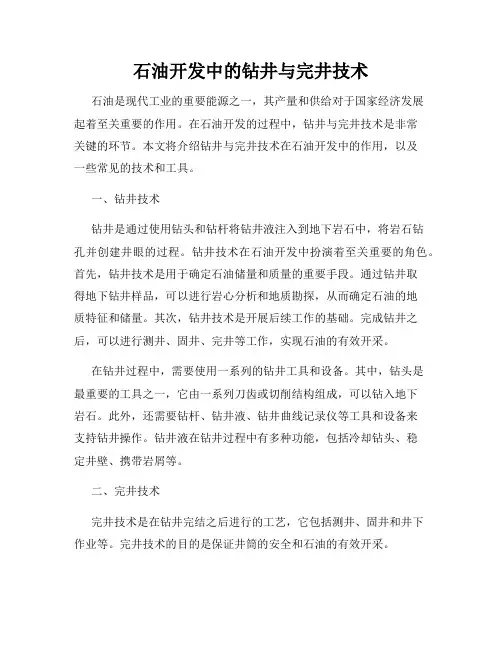 石油开发中的钻井与完井技术

石油是现代工业的重要能源之一，其产量和供给对于国家经济发展起着至关重要的作用。在石油开发的过程中，钻井与完井技术是非常关键的环节。本文将介绍钻井与完井技术在石油开发中的作用，以及一些常见的技术和工具。

一、钻井技术

钻井是通过使用钻头和钻杆将钻井液注入到地下岩石中，将岩石钻孔并创建井眼的过程。钻井技术在石油开发中扮演着至关重要的角色。首先，钻井技术是用于确定石油储量和质量的重要手段。通过钻井取得地下钻井样品，可以进行岩心分析和地质勘探，从而确定石油的地质特征和储量。其次，钻井技术是开展后续工作的基础。完成钻井之后，可以进行测井、固井、完井等工作，实现石油的有效开采。

在钻井过程中，需要使用一系列的钻井工具和设备。其中，钻头是最重要的工具之一，它由一系列刀齿或切削结构组成，可以钻入地下岩石。此外，还需要钻杆、钻井液、钻井曲线记录仪等工具和设备来支持钻井操作。钻井液在钻井过程中有多种功能，包括冷却钻头、稳定井壁、携带岩屑等。

二、完井技术

完井技术是在钻井完结之后进行的工艺，它包括测井、固井和井下作业等。完井技术的目的是保证井筒的安全和石油的有效开采。